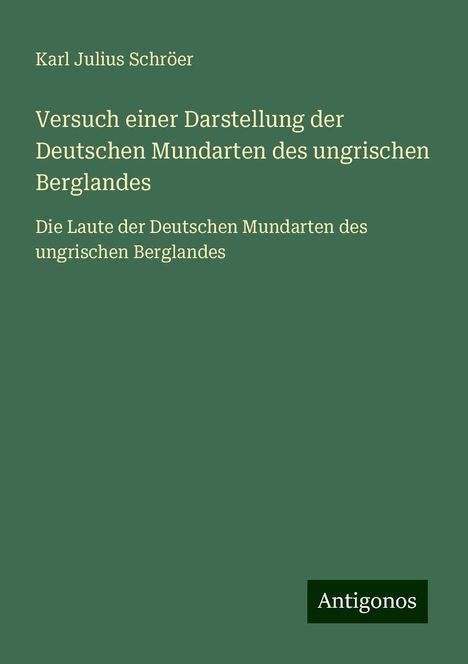 Karl Julius Schröer

Versuch einer Darstellung der Deutschen Mundarten des ungrischen Berglandes

Die Laute der Deutschen Mundarten des ungrischen Berglandes

Antigonos